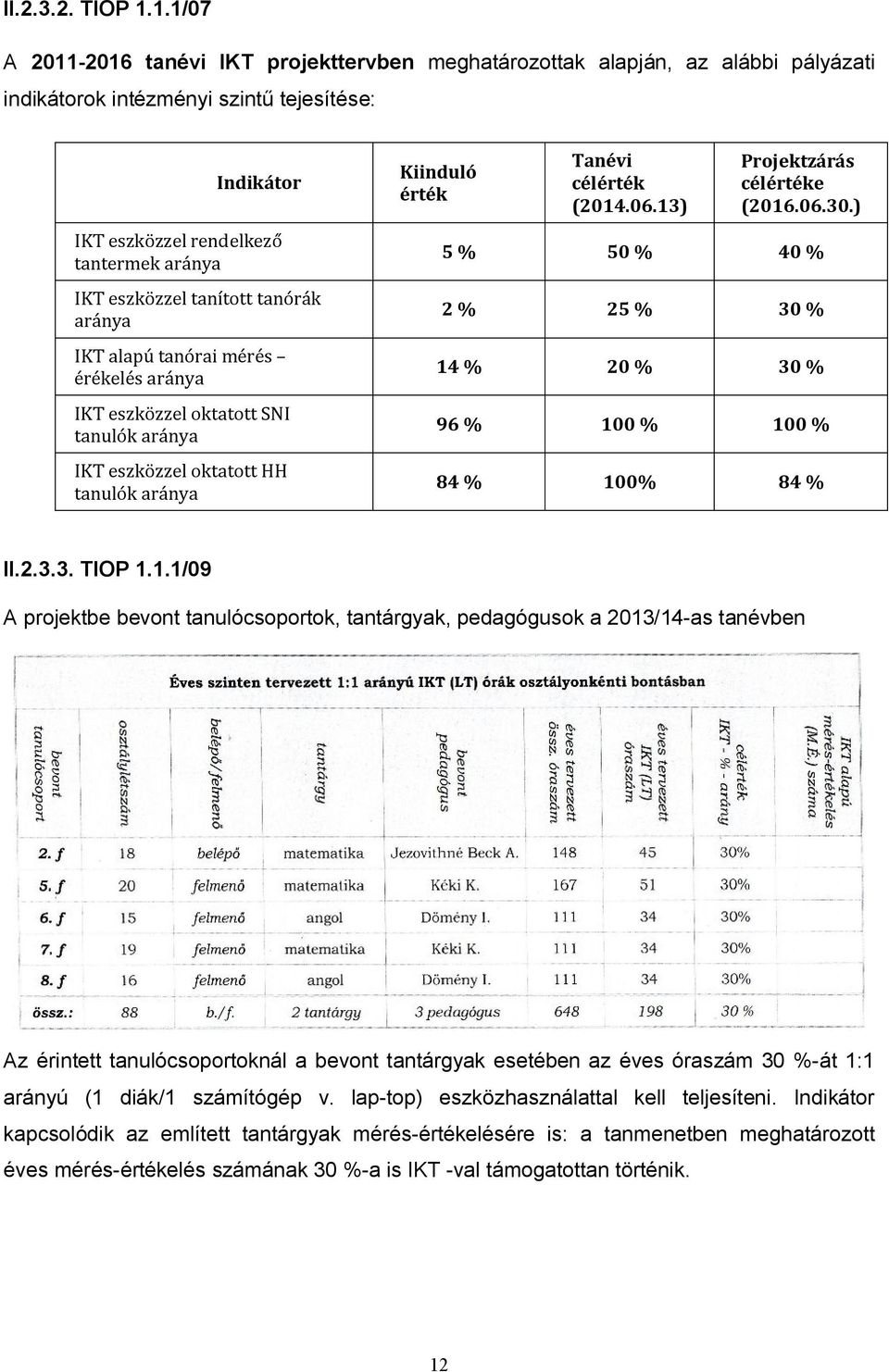 II.2.3.2. TIOP 1.1.1/07

A 2011-2016 tanévi IKT projekttervben meghatározottak alapján, az alábbi pályázati indikátorok intézményi szintű tejesítése:

| Indikátor | Kiinduló érték | Tanévi célérték (2014.06.13) | Projektzárás célértéke (2016.06.30.) |
|---|---|---|---|
| IKT eszközzel rendelkező tantermek aránya | 5 % | 50 % | 40 % |
| IKT eszközzel tanított tanórák aránya | 2 % | 25 % | 30 % |
| IKT alapú tanórai mérés – érékelés aránya | 14 % | 20 % | 30 % |
| IKT eszközzel oktatott SNI tanulók aránya | 96 % | 100 % | 100 % |
| IKT eszközzel oktatott HH tanulók aránya | 84 % | 100% | 84 % |

II.2.3.3. TIOP 1.1.1/09

A projektbe bevont tanulócsoportok, tantárgyak, pedagógusok a 2013/14-as tanévben

Éves szinten tervezett 1:1 arányú IKT (LT) órák osztályonkénti bontásban

| bevont tanulócsoport | osztálylétszám | belépő/felmenő | tantárgy | bevont pedagógus | éves tervezett össz. óraszám | éves tervezett IKT (LT) óraszám | célérték IKT - % - arány | IKT alapú mérés-értékelés (M.É.) száma |
|---|---|---|---|---|---|---|---|---|
| 2. f | 18 | belépő | matematika | Jezovithné Beck A. | 148 | 45 | 30% | |
| 5. f | 20 | felmenő | matematika | Kéki K. | 167 | 51 | 30% | |
| 6. f | 15 | felmenő | angol | Dömény I. | 111 | 34 | 30% | |
| 7. f | 19 | felmenő | matematika | Kéki K. | 111 | 34 | 30% | |
| 8. f | 16 | felmenő | angol | Dömény I. | 111 | 34 | 30% | |
| össz.: | 88 | b./f. | 2 tantárgy | 3 pedagógus | 648 | 198 | 30 % | |

Az érintett tanulócsoportoknál a bevont tantárgyak esetében az éves óraszám 30 %-át 1:1 arányú (1 diák/1 számítógép v. lap-top) eszközhasználattal kell teljesíteni. Indikátor kapcsolódik az említett tantárgyak mérés-értékelésére is: a tanmenetben meghatározott éves mérés-értékelés számának 30 %-a is IKT -val támogatottan történik.

12